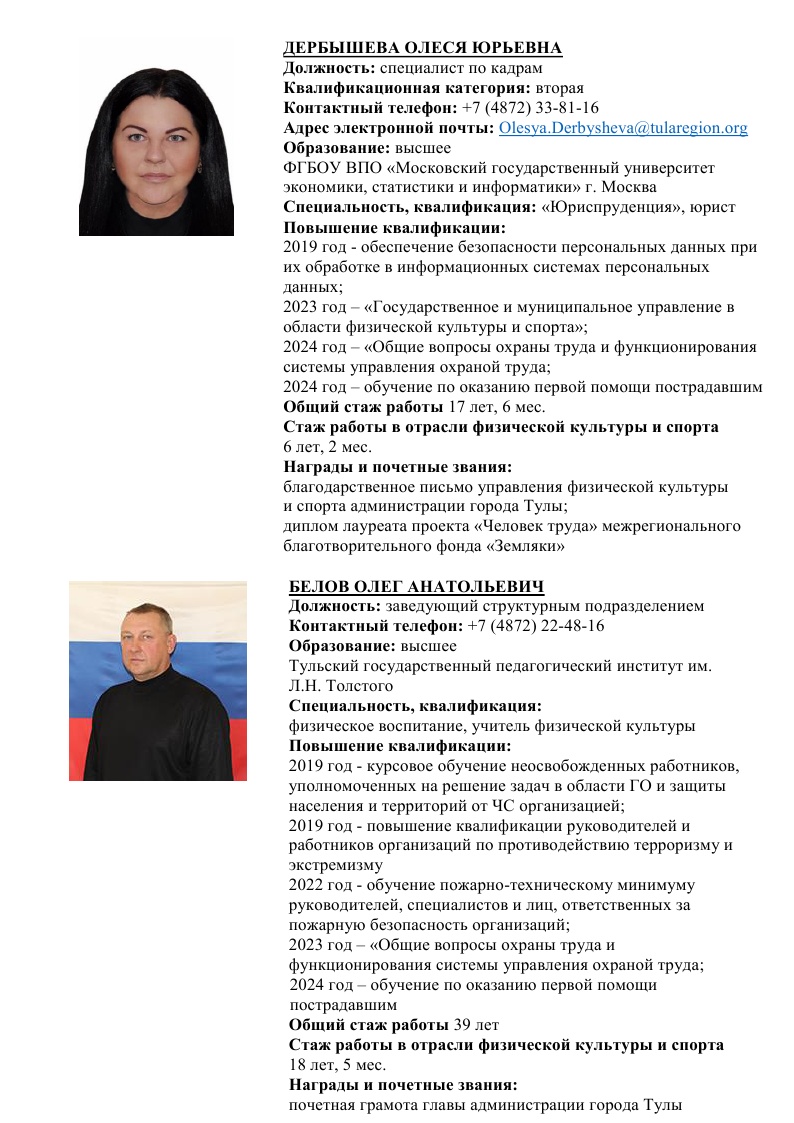 ДЕРБЫШЕВА ОЛЕСЯ ЮРЬЕВНА
Должность: специалист по кадрам
Квалификационная категория: вторая
Контактный телефон: +7 (4872) 33-81-16
Адрес электронной почты: Olesya.Derbysheva@tularegion.org
Образование: высшее
ФГБОУ ВПО «Московский государственный университет экономики, статистики и информатики» г. Москва
Специальность, квалификация: «Юриспруденция», юрист
Повышение квалификации:
2019 год - обеспечение безопасности персональных данных при их обработке в информационных системах персональных данных;
2023 год – «Государственное и муниципальное управление в области физической культуры и спорта»;
2024 год – «Общие вопросы охраны труда и функционирования системы управления охраной труда;
2024 год – обучение по оказанию первой помощи пострадавшим
Общий стаж работы 17 лет, 6 мес.
Стаж работы в отрасли физической культуры и спорта
6 лет, 2 мес.
Награды и почетные звания:
благодарственное письмо управления физической культуры и спорта администрации города Тулы;
диплом лауреата проекта «Человек труда» межрегионального благотворительного фонда «Земляки»

БЕЛОВ ОЛЕГ АНАТОЛЬЕВИЧ
Должность: заведующий структурным подразделением
Контактный телефон: +7 (4872) 22-48-16
Образование: высшее
Тульский государственный педагогический институт им. Л.Н. Толстого
Специальность, квалификация:
физическое воспитание, учитель физической культуры
Повышение квалификации:
2019 год - курсовое обучение неосвобожденных работников, уполномоченных на решение задач в области ГО и защиты населения и территорий от ЧС организацией;
2019 год - повышение квалификации руководителей и работников организаций по противодействию терроризму и экстремизму
2022 год - обучение пожарно-техническому минимуму руководителей, специалистов и лиц, ответственных за пожарную безопасность организаций;
2023 год – «Общие вопросы охраны труда и функционирования системы управления охраной труда;
2024 год – обучение по оказанию первой помощи пострадавшим
Общий стаж работы 39 лет
Стаж работы в отрасли физической культуры и спорта
18 лет, 5 мес.
Награды и почетные звания:
почетная грамота главы администрации города Тулы